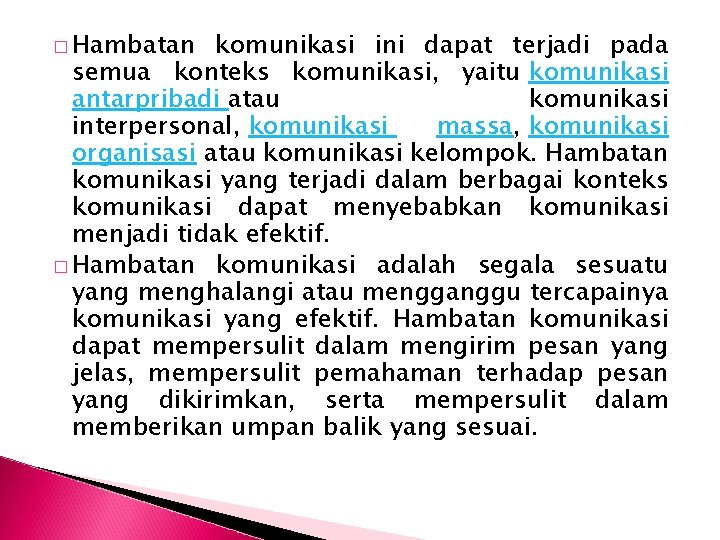 □ Hambatan komunikasi ini dapat terjadi pada semua konteks komunikasi, yaitu komunikasi antarpribadi atau komunikasi interpersonal, komunikasi massa, komunikasi organisasi atau komunikasi kelompok. Hambatan komunikasi yang terjadi dalam berbagai konteks komunikasi dapat menyebabkan komunikasi menjadi tidak efektif.

□ Hambatan komunikasi adalah segala sesuatu yang menghalangi atau mengganggu tercapainya komunikasi yang efektif. Hambatan komunikasi dapat mempersulit dalam mengirim pesan yang jelas, mempersulit pemahaman terhadap pesan yang dikirimkan, serta mempersulit dalam memberikan umpan balik yang sesuai.